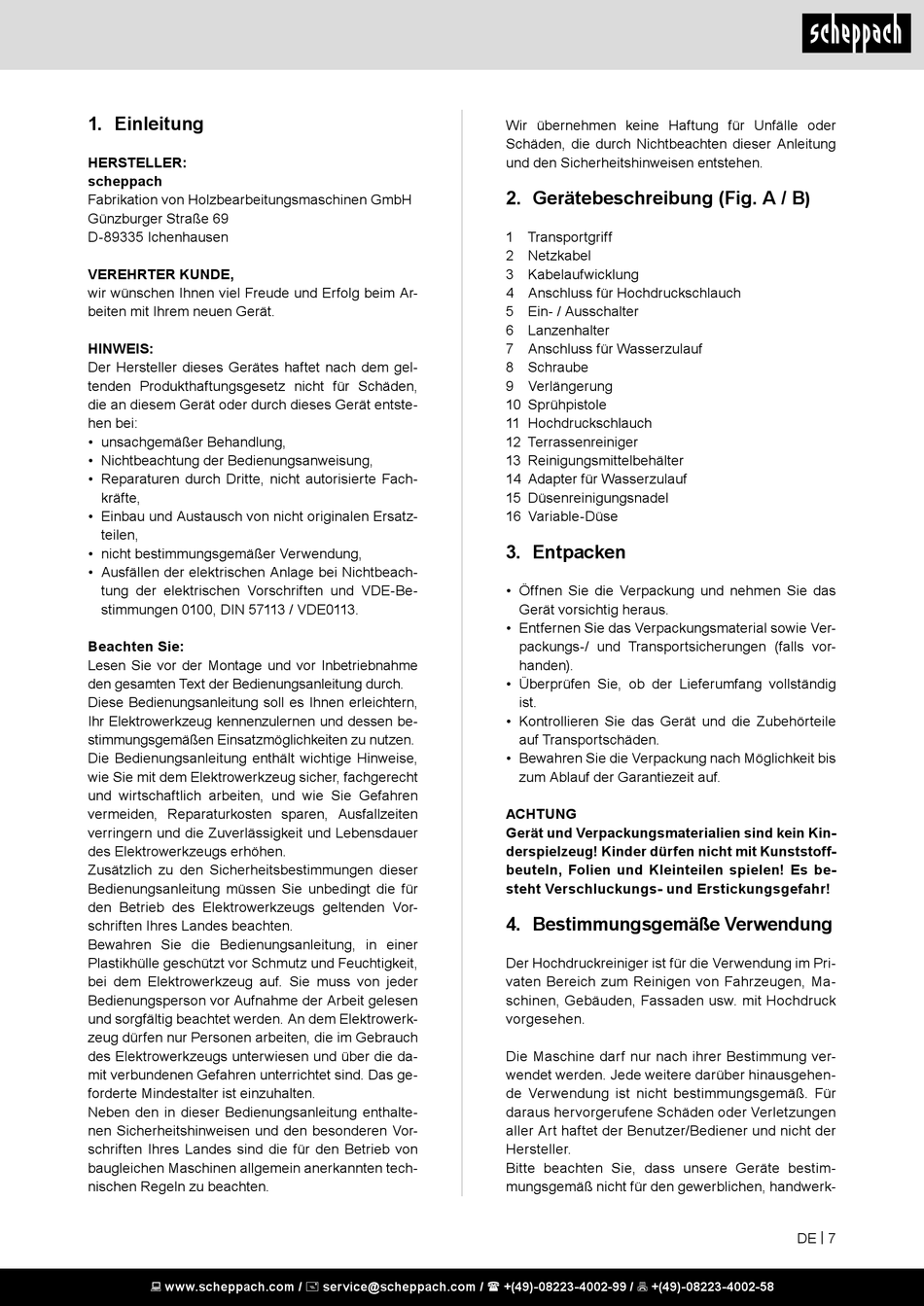 scheppach

1. Einleitung

HERSTELLER:
scheppach
Fabrikation von Holzbearbeitungsmaschinen GmbH
Günzburger Straße 69
D-89335 Ichenhausen

VEREHRTER KUNDE,
wir wünschen Ihnen viel Freude und Erfolg beim Arbeiten mit Ihrem neuen Gerät.

HINWEIS:
Der Hersteller dieses Gerätes haftet nach dem geltenden Produkthaftungsgesetz nicht für Schäden, die an diesem Gerät oder durch dieses Gerät entstehen bei:
• unsachgemäßer Behandlung,
• Nichtbeachtung der Bedienungsanweisung,
• Reparaturen durch Dritte, nicht autorisierte Fachkräfte,
• Einbau und Austausch von nicht originalen Ersatzteilen,
• nicht bestimmungsgemäßer Verwendung,
• Ausfällen der elektrischen Anlage bei Nichtbeachtung der elektrischen Vorschriften und VDE-Bestimmungen 0100, DIN 57113 / VDE0113.

Beachten Sie:
Lesen Sie vor der Montage und vor Inbetriebnahme den gesamten Text der Bedienungsanleitung durch.
Diese Bedienungsanleitung soll es Ihnen erleichtern, Ihr Elektrowerkzeug kennenzulernen und dessen bestimmungsgemäßen Einsatzmöglichkeiten zu nutzen.
Die Bedienungsanleitung enthält wichtige Hinweise, wie Sie mit dem Elektrowerkzeug sicher, fachgerecht und wirtschaftlich arbeiten, und wie Sie Gefahren vermeiden, Reparaturkosten sparen, Ausfallzeiten verringern und die Zuverlässigkeit und Lebensdauer des Elektrowerkzeugs erhöhen.
Zusätzlich zu den Sicherheitsbestimmungen dieser Bedienungsanleitung müssen Sie unbedingt die für den Betrieb des Elektrowerkzeugs geltenden Vorschriften Ihres Landes beachten.
Bewahren Sie die Bedienungsanleitung, in einer Plastikhülle geschützt vor Schmutz und Feuchtigkeit, bei dem Elektrowerkzeug auf. Sie muss von jeder Bedienungsperson vor Aufnahme der Arbeit gelesen und sorgfältig beachtet werden. An dem Elektrowerkzeug dürfen nur Personen arbeiten, die im Gebrauch des Elektrowerkzeugs unterwiesen und über die damit verbundenen Gefahren unterrichtet sind. Das geforderte Mindestalter ist einzuhalten.
Neben den in dieser Bedienungsanleitung enthaltenen Sicherheitshinweisen und den besonderen Vorschriften Ihres Landes sind die für den Betrieb von baugleichen Maschinen allgemein anerkannten technischen Regeln zu beachten.

Wir übernehmen keine Haftung für Unfälle oder Schäden, die durch Nichtbeachten dieser Anleitung und den Sicherheitshinweisen entstehen.

2. Gerätebeschreibung (Fig. A / B)

1 Transportgriff
2 Netzkabel
3 Kabelaufwicklung
4 Anschluss für Hochdruckschlauch
5 Ein- / Ausschalter
6 Lanzenhalter
7 Anschluss für Wasserzulauf
8 Schraube
9 Verlängerung
10 Sprühpistole
11 Hochdruckschlauch
12 Terrassenreiniger
13 Reinigungsmittelbehälter
14 Adapter für Wasserzulauf
15 Düsenreinigungsnadel
16 Variable-Düse

3. Entpacken

• Öffnen Sie die Verpackung und nehmen Sie das Gerät vorsichtig heraus.
• Entfernen Sie das Verpackungsmaterial sowie Verpackungs-/ und Transportsicherungen (falls vorhanden).
• Überprüfen Sie, ob der Lieferumfang vollständig ist.
• Kontrollieren Sie das Gerät und die Zubehörteile auf Transportschäden.
• Bewahren Sie die Verpackung nach Möglichkeit bis zum Ablauf der Garantiezeit auf.

ACHTUNG
Gerät und Verpackungsmaterialien sind kein Kinderspielzeug! Kinder dürfen nicht mit Kunststoffbeuteln, Folien und Kleinteilen spielen! Es besteht Verschluckungs- und Erstickungsgefahr!

4. Bestimmungsgemäße Verwendung

Der Hochdruckreiniger ist für die Verwendung im Privaten Bereich zum Reinigen von Fahrzeugen, Maschinen, Gebäuden, Fassaden usw. mit Hochdruck vorgesehen.

Die Maschine darf nur nach ihrer Bestimmung verwendet werden. Jede weitere darüber hinausgehende Verwendung ist nicht bestimmungsgemäß. Für daraus hervorgerufene Schäden oder Verletzungen aller Art haftet der Benutzer/Bediener und nicht der Hersteller.
Bitte beachten Sie, dass unsere Geräte bestimmungsgemäß nicht für den gewerblichen, handwerk-

DE | 7

www.scheppach.com / service@scheppach.com / +(49)-08223-4002-99 / +(49)-08223-4002-58